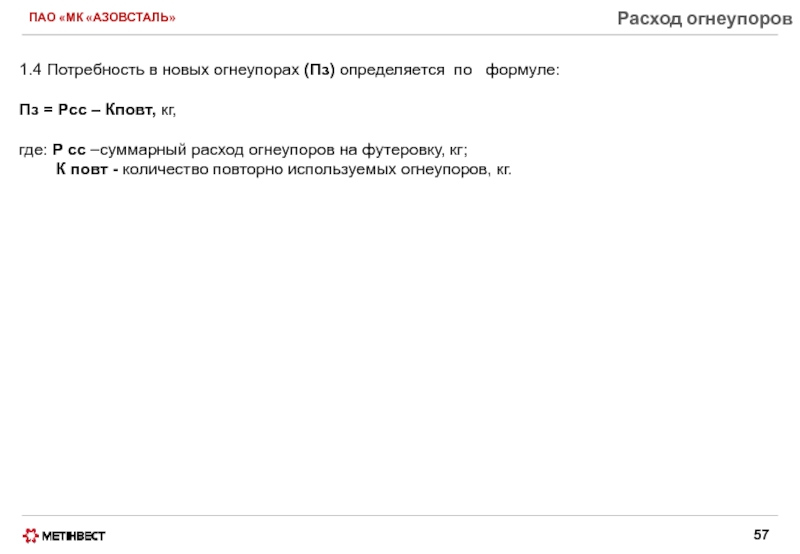 ПАО «МК «АЗОВСТАЛЬ»

Расход огнеупоров

1.4 Потребность в новых огнеупорах (Пз) определяется по формуле:

Пз = Рсс – Кповт, кг,

где: Р сс –суммарный расход огнеупоров на футеровку, кг;
К повт - количество повторно используемых огнеупоров, кг.

МЕТІНВЕСТ

57